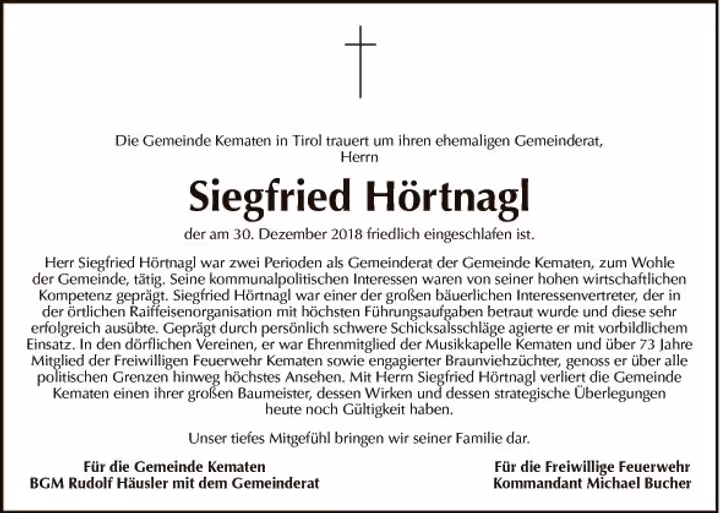 Die Gemeinde Kematen in Tirol trauert um ihren ehemaligen Gemeinderat, Herrn

Siegfried Hörtnagl

der am 30. Dezember 2018 friedlich eingeschlafen ist.

Herr Siegfried Hörtnagl war zwei Perioden als Gemeinderat der Gemeinde Kematen, zum Wohle der Gemeinde, tätig. Seine kommunalpolitischen Interessen waren von seiner hohen wirtschaftlichen Kompetenz geprägt. Siegfried Hörtnagl war einer der großen bäuerlichen Interessenvertreter, der in der örtlichen Raiffeisenorganisation mit höchsten Führungsaufgaben betraut wurde und diese sehr erfolgreich ausübte. Geprägt durch persönlich schwere Schicksalsschläge agierte er mit vorbildlichem Einsatz. In den dörflichen Vereinen, er war Ehrenmitglied der Musikkapelle Kematen und über 73 Jahre Mitglied der Freiwilligen Feuerwehr Kematen sowie engagierter Braunviehzüchter, genoss er über alle politischen Grenzen hinweg höchstes Ansehen. Mit Herrn Siegfried Hörtnagl verliert die Gemeinde Kematen einen ihrer großen Baumeister, dessen Wirken und dessen strategische Überlegungen heute noch Gültigkeit haben.

Unser tiefes Mitgefühl bringen wir seiner Familie dar.

Für die Gemeinde Kematen
BGM Rudolf Häusler mit dem Gemeinderat

Für die Freiwillige Feuerwehr
Kommandant Michael Bucher